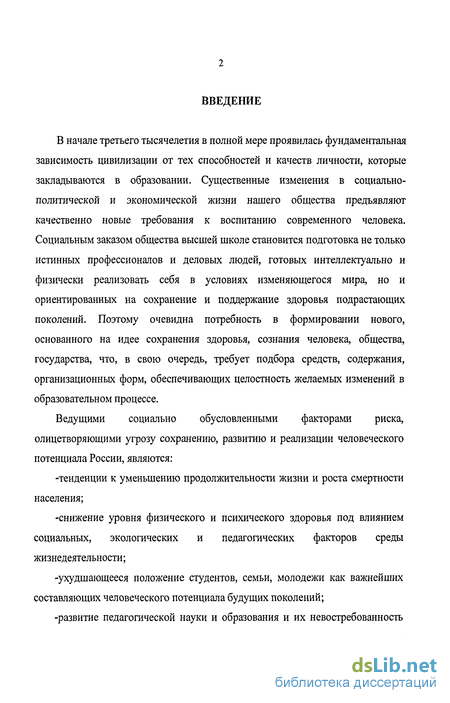 2

ВВЕДЕНИЕ

В начале третьего тысячелетия в полной мере проявилась фундаментальная зависимость цивилизации от тех способностей и качеств личности, которые закладываются в образовании. Существенные изменения в социально-политической и экономической жизни нашего общества предъявляют качественно новые требования к воспитанию современного человека. Социальным заказом общества высшей школе становится подготовка не только истинных профессионалов и деловых людей, готовых интеллектуально и физически реализовать себя в условиях изменяющегося мира, но и ориентированных на сохранение и поддержание здоровья подрастающих поколений. Поэтому очевидна потребность в формировании нового, основанного на идее сохранения здоровья, сознания человека, общества, государства, что, в свою очередь, требует подбора средств, содержания, организационных форм, обеспечивающих целостность желаемых изменений в образовательном процессе.

Ведущими социально обусловленными факторами риска, олицетворяющими угрозу сохранению, развитию и реализации человеческого потенциала России, являются:

-тенденции к уменьшению продолжительности жизни и роста смертности населения;

-снижение уровня физического и психического здоровья под влиянием социальных, экологических и педагогических факторов среды жизнедеятельности;

-ухудшающееся положение студентов, семьи, молодежи как важнейших составляющих человеческого потенциала будущих поколений;

-развитие педагогической науки и образования и их невостребованность

dsLib.net
библиотека диссертаций